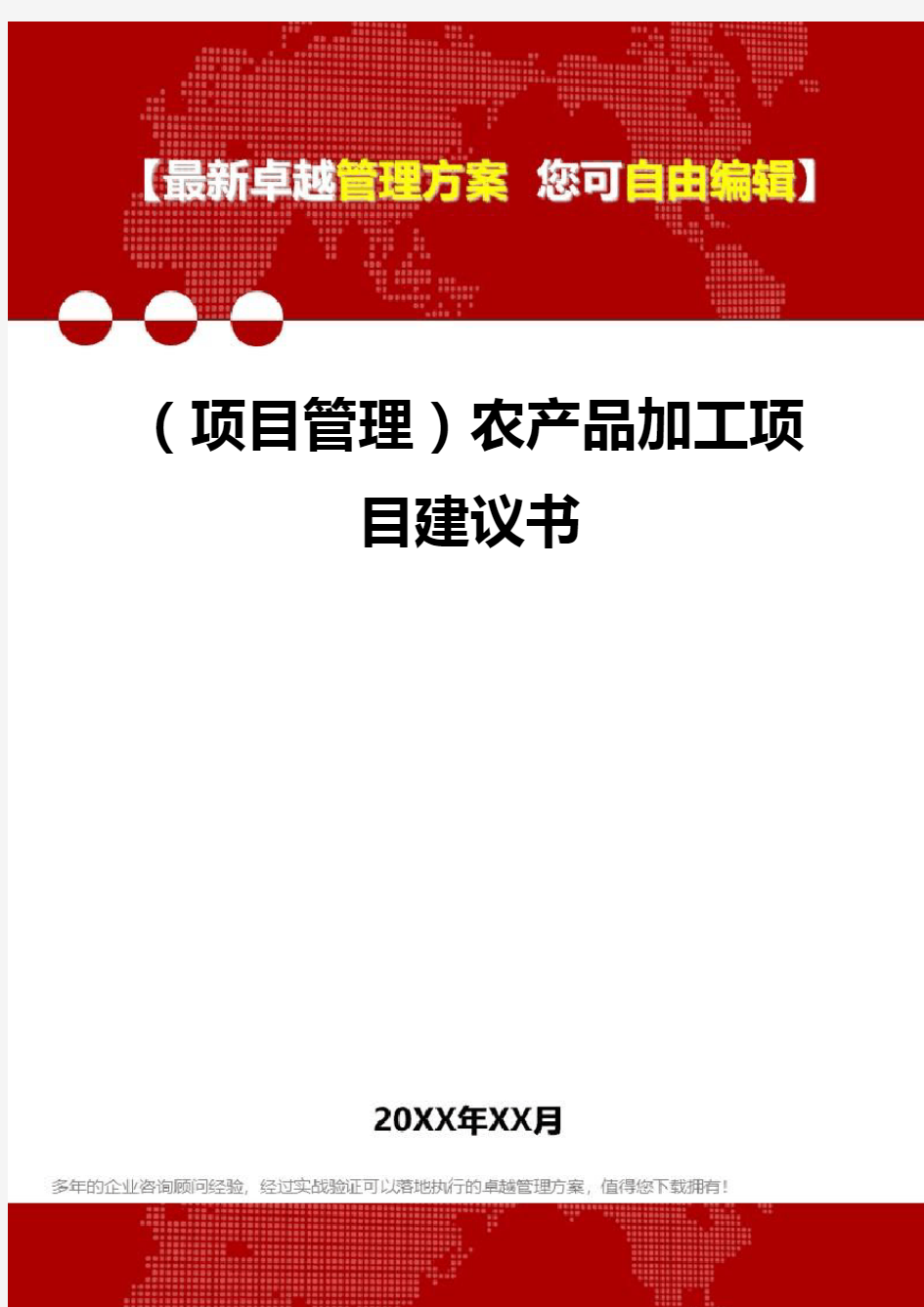 【最新卓越管理方案 您可自由编辑】

（项目管理）农产品加工项目建议书

20XX年XX月

多年的企业咨询顾问经验，经过实战验证可以落地执行的卓越管理方案，值得您下载拥有！